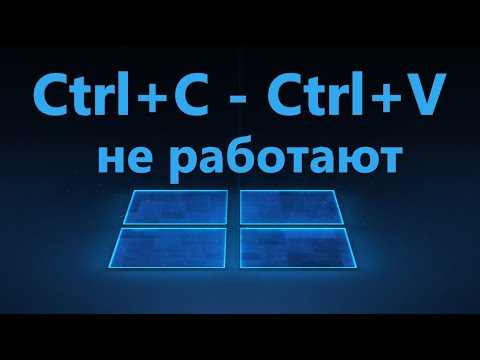 Ctrl+C - Ctrl+V
не работают